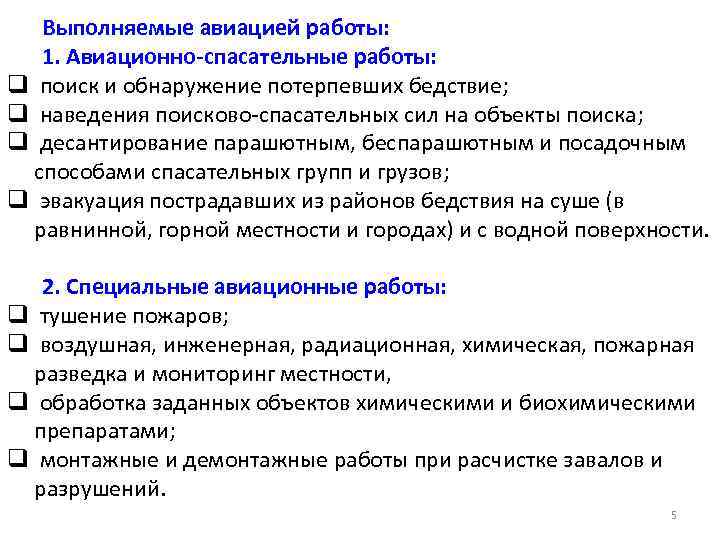 Выполняемые авиацией работы:
1. Авиационно-спасательные работы:
❑ поиск и обнаружение потерпевших бедствие;
❑ наведения поисково-спасательных сил на объекты поиска;
❑ десантирование парашютным, беспарашютным и посадочным способами спасательных групп и грузов;
❑ эвакуация пострадавших из районов бедствия на суше (в равнинной, горной местности и городах) и с водной поверхности.

2. Специальные авиационные работы:
❑ тушение пожаров;
❑ воздушная, инженерная, радиационная, химическая, пожарная разведка и мониторинг местности,
❑ обработка заданных объектов химическими и биохимическими препаратами;
❑ монтажные и демонтажные работы при расчистке завалов и разрушений.

5